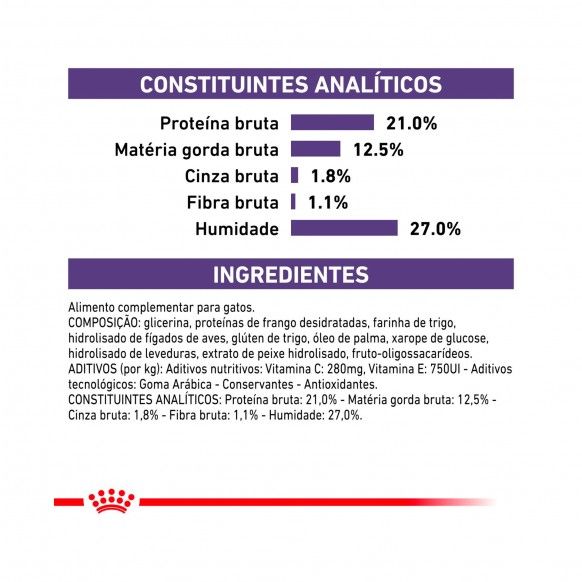 CONSTITUINTES ANALÍTICOS

Proteína bruta 21.0%
Matéria gorda bruta 12.5%
Cinza bruta 1.8%
Fibra bruta 1.1%
Humidade 27.0%

INGREDIENTES

Alimento complementar para gatos.
COMPOSIÇÃO: glicerina, proteínas de frango desidratadas, farinha de trigo, hidrolisado de fígados de aves, glúten de trigo, óleo de palma, xarope de glucose, hidrolisado de leveduras, extrato de peixe hidrolisado, fruto-oligossacarídeos.
ADITIVOS (por kg): Aditivos nutritivos: Vitamina C: 280mg, Vitamina E: 750UI - Aditivos tecnológicos: Goma Arábica - Conservantes - Antioxidantes.
CONSTITUINTES ANALÍTICOS: Proteína bruta: 21,0% - Matéria gorda bruta: 12,5% - Cinza bruta: 1,8% - Fibra bruta: 1,1% - Humidade: 27,0%.